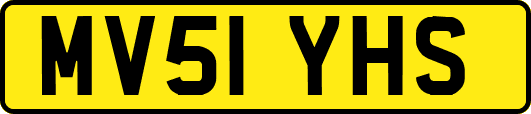 MV51 YHS